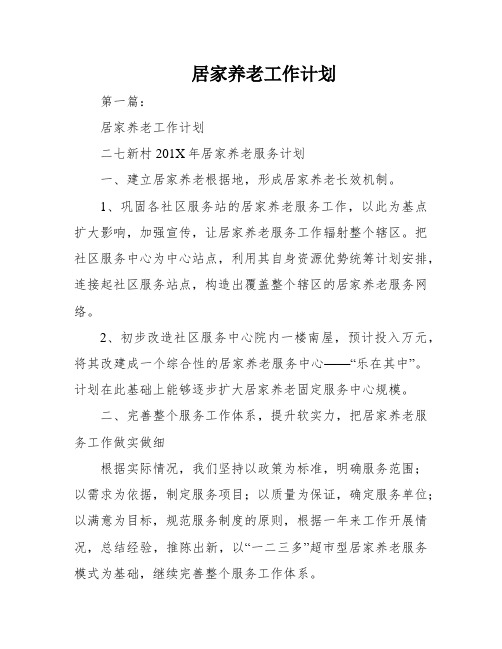 居家养老工作计划

第一篇：

居家养老工作计划

二七新村 201X 年居家养老服务计划

一、建立居家养老根据地，形成居家养老长效机制。

1、巩固各社区服务站的居家养老服务工作，以此为基点扩大影响，加强宣传，让居家养老服务工作辐射整个辖区。把社区服务中心为中心站点，利用其自身资源优势统筹计划安排，连接起社区服务站点，构造出覆盖整个辖区的居家养老服务网络。

2、初步改造社区服务中心院内一楼南屋，预计投入万元，将其改建成一个综合性的居家养老服务中心——“乐在其中”。计划在此基础上能够逐步扩大居家养老固定服务中心规模。

二、完善整个服务工作体系，提升软实力，把居家养老服务工作做实做细

根据实际情况，我们坚持以政策为标准，明确服务范围；以需求为依据，制定服务项目；以质量为保证，确定服务单位；以满意为目标，规范服务制度的原则，根据一年来工作开展情况，总结经验，推陈出新，以“一二三多”超市型居家养老服务模式为基础，继续完善整个服务工作体系。